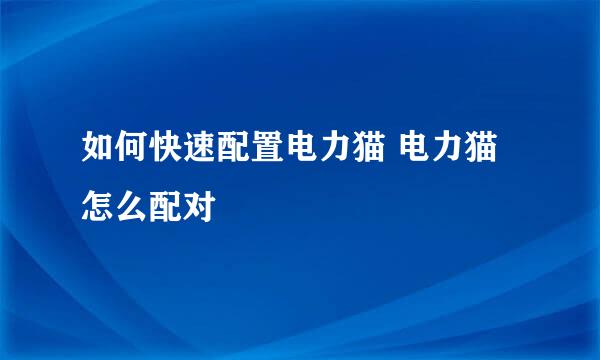 如何快速配置电力猫 电力猫怎么配对